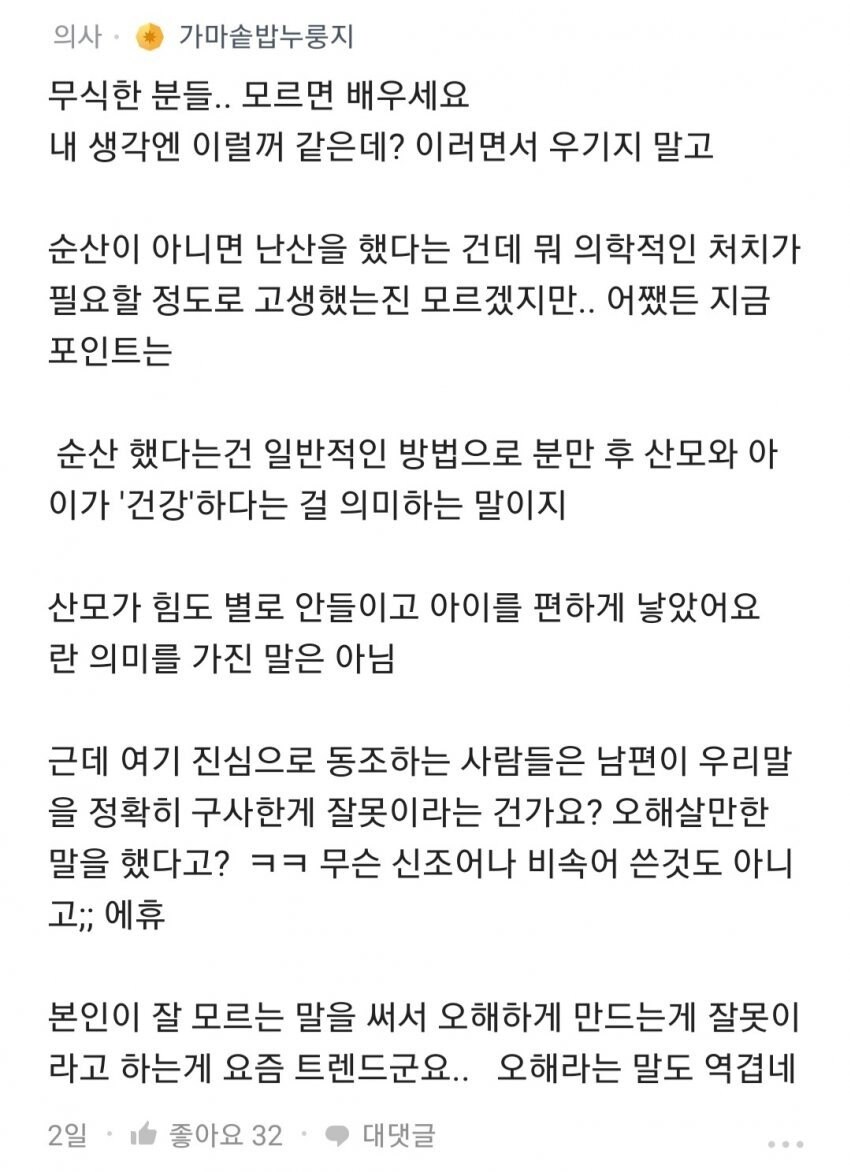 의사 · 가마솥밥누룽지

무식한 분들.. 모르면 배우세요
내 생각엔 이럴꺼 같은데? 이러면서 우기지 말고

순산이 아니면 난산을 했다는 건데 뭐 의학적인 처치가 필요할 정도로 고생했는진 모르겠지만.. 어쨌든 지금 포인트는

순산 했다는건 일반적인 방법으로 분만 후 산모와 아이가 '건강'하다는 걸 의미하는 말이지

산모가 힘도 별로 안들이고 아이를 편하게 낳았어요 란 의미를 가진 말은 아님

근데 여기 진심으로 동조하는 사람들은 남편이 우리말을 정확히 구사한게 잘못이라는 건가요? 오해살만한 말을 했다고? ㅋㅋ 무슨 신조어나 비속어 쓴것도 아니고;; 에휴

본인이 잘 모르는 말을 써서 오해하게 만드는게 잘못이라고 하는게 요즘 트렌드군요.. 오해라는 말도 역겹네

2일 · 좋아요 32 · 대댓글